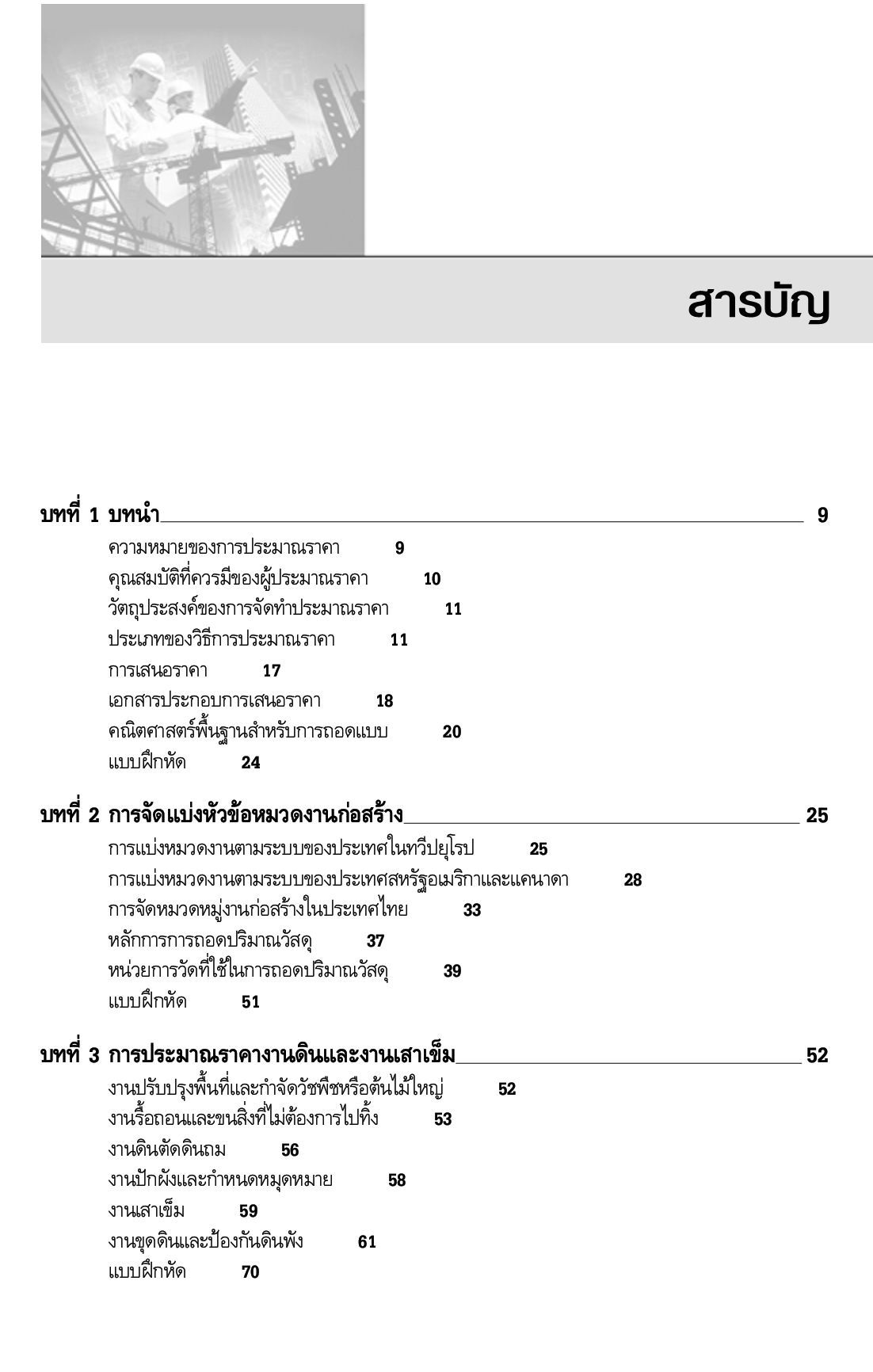 สารบัญ

บทที่ 1 บทนำ 9

ความหมายของการประมาณราคา 9
คุณสมบัติที่ควรมีของผู้ประมาณราคา 10
วัตถุประสงค์ของการจัดทำประมาณราคา 11
ประเภทของวิธีการประมาณราคา 11
การเสนอราคา 17
เอกสารประกอบการเสนอราคา 18
คณิตศาสตร์พื้นฐานสำหรับการถอดแบบ 20
แบบฝึกหัด 24

บทที่ 2 การจัดแบ่งหัวข้อหมวดงานก่อสร้าง 25

การแบ่งหมวดงานตามระบบของประเทศในทวีปยุโรป 25
การแบ่งหมวดงานตามระบบของประเทศสหรัฐอเมริกาและแคนาดา 28
การจัดหมวดหมู่งานก่อสร้างในประเทศไทย 33
หลักการการถอดปริมาณวัสดุ 37
หน่วยการวัดที่ใช้ในการถอดปริมาณวัสดุ 39
แบบฝึกหัด 51

บทที่ 3 การประมาณราคางานดินและงานเสาเข็ม 52

งานปรับปรุงพื้นที่และกำจัดวัชพืชหรือต้นไม้ใหญ่ 52
งานรื้อถอนและขนสิ่งที่ไม่ต้องการไปทิ้ง 53
งานดินตัดดินถม 56
งานปักผังและกำหนดหมุดหมาย 58
งานเสาเข็ม 59
งานขุดดินและป้องกันดินพัง 61
แบบฝึกหัด 70